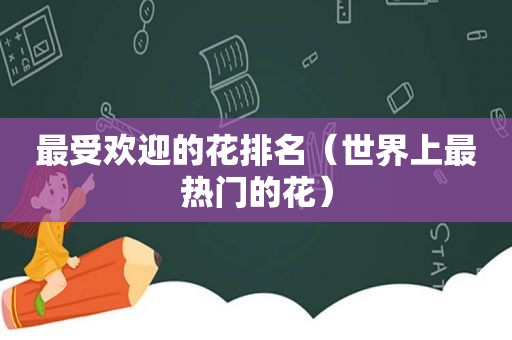 最受欢迎的花排名（世界上最热门的花）

STAT